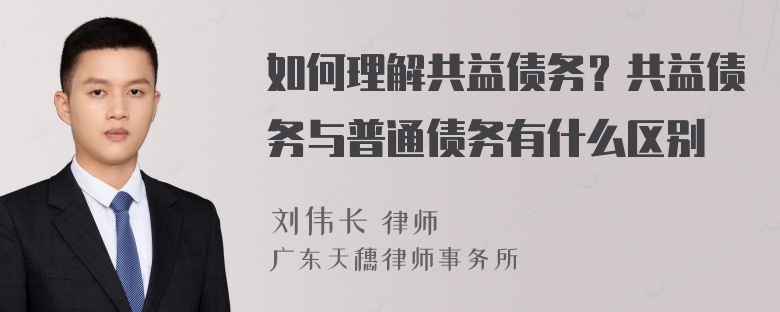 如何理解共益债务？共益债务与普通债务有什么区别

刘伟长 律师

广东天穗律师事务所